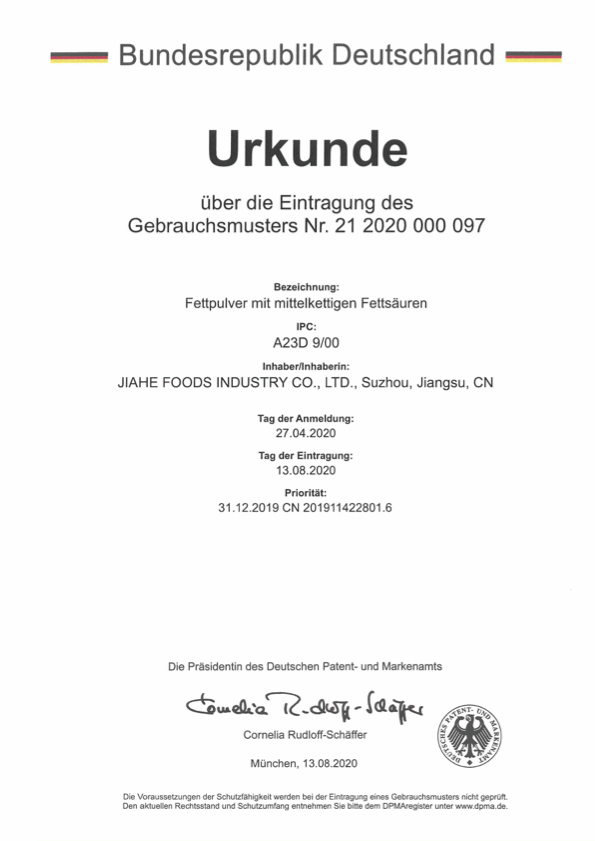 Bundesrepublik Deutschland

Urkunde

über die Eintragung des Gebrauchsmusters Nr. 21 2020 000 097

Bezeichnung:
Fettpulver mit mittelkettigen Fettsäuren

IPC:
A23D 9/00

Inhaber/Inhaberin:
JIAHE FOODS INDUSTRY CO., LTD., Suzhou, Jiangsu, CN

Tag der Anmeldung:
27.04.2020

Tag der Eintragung:
13.08.2020

Priorität:
31.12.2019 CN 201911422801.6

Die Präsidentin des Deutschen Patent- und Markenamts

Cornelia Rudloff-Schäffer

Cornelia Rudloff-Schäffer

DEUTSCHES PATENT- UND MARKENAMT

München, 13.08.2020

Die Voraussetzungen der Schutzfähigkeit werden bei der Eintragung eines Gebrauchsmusters nicht geprüft.
Den aktuellen Rechtsstand und Schutzumfang entnehmen Sie bitte dem DPMAregister unter www.dpma.de.